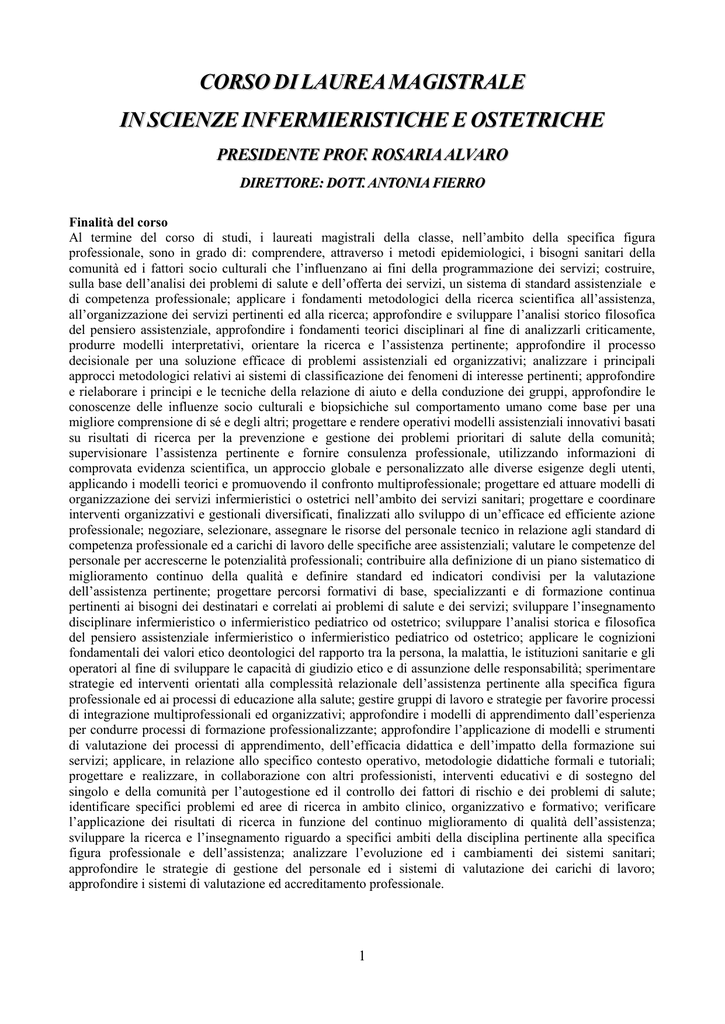 CORSO DI LAUREA MAGISTRALE
IN SCIENZE INFERMIERISTICHE E OSTETRICHE

PRESIDENTE PROF. ROSARIA ALVARO

DIRETTORE: DOTT. ANTONIA FIERRO

Finalità del corso
Al termine del corso di studi, i laureati magistrali della classe, nell'ambito della specifica figura professionale, sono in grado di: comprendere, attraverso i metodi epidemiologici, i bisogni sanitari della comunità ed i fattori socio culturali che l'influenzano ai fini della programmazione dei servizi; costruire, sulla base dell'analisi dei problemi di salute e dell'offerta dei servizi, un sistema di standard assistenziale e di competenza professionale; applicare i fondamenti metodologici della ricerca scientifica all'assistenza, all'organizzazione dei servizi pertinenti ed alla ricerca; approfondire e sviluppare l'analisi storico filosofica del pensiero assistenziale, approfondire i fondamenti teorici disciplinari al fine di analizzarli criticamente, produrre modelli interpretativi, orientare la ricerca e l'assistenza pertinente; approfondire il processo decisionale per una soluzione efficace di problemi assistenziali ed organizzativi; analizzare i principali approcci metodologici relativi ai sistemi di classificazione dei fenomeni di interesse pertinenti; approfondire e rielaborare i principi e le tecniche della relazione di aiuto e della conduzione dei gruppi, approfondire le conoscenze delle influenze socio culturali e biopsichiche sul comportamento umano come base per una migliore comprensione di sé e degli altri; progettare e rendere operativi modelli assistenziali innovativi basati su risultati di ricerca per la prevenzione e gestione dei problemi prioritari di salute della comunità; supervisionare l'assistenza pertinente e fornire consulenza professionale, utilizzando informazioni di comprovata evidenza scientifica, un approccio globale e personalizzato alle diverse esigenze degli utenti, applicando i modelli teorici e promuovendo il confronto multiprofessionale; progettare ed attuare modelli di organizzazione dei servizi infermieristici o ostetrici nell'ambito dei servizi sanitari; progettare e coordinare interventi organizzativi e gestionali diversificati, finalizzati allo sviluppo di un'efficace ed efficiente azione professionale; negoziare, selezionare, assegnare le risorse del personale tecnico in relazione agli standard di competenza professionale ed a carichi di lavoro delle specifiche aree assistenziali; valutare le competenze del personale per accrescerne le potenzialità professionali; contribuire alla definizione di un piano sistematico di miglioramento continuo della qualità e definire standard ed indicatori condivisi per la valutazione dell'assistenza pertinente; progettare percorsi formativi di base, specializzanti e di formazione continua pertinenti ai bisogni dei destinatari e correlati ai problemi di salute e dei servizi; sviluppare l'insegnamento disciplinare infermieristico o infermieristico pediatrico od ostetrico; sviluppare l'analisi storica e filosofica del pensiero assistenziale infermieristico o infermieristico pediatrico od ostetrico; applicare le cognizioni fondamentali dei valori etico deontologici del rapporto tra la persona, la malattia, le istituzioni sanitarie e gli operatori al fine di sviluppare le capacità di giudizio etico e di assunzione delle responsabilità; sperimentare strategie ed interventi orientati alla complessità relazionale dell'assistenza pertinente alla specifica figura professionale ed ai processi di educazione alla salute; gestire gruppi di lavoro e strategie per favorire processi di integrazione multiprofessionali ed organizzativi; approfondire i modelli di apprendimento dall'esperienza per condurre processi di formazione professionalizzante; approfondire l'applicazione di modelli e strumenti di valutazione dei processi di apprendimento, dell'efficacia didattica e dell'impatto della formazione sui servizi; applicare, in relazione allo specifico contesto operativo, metodologie didattiche formali e tutoriali; progettare e realizzare, in collaborazione con altri professionisti, interventi educativi e di sostegno del singolo e della comunità per l'autogestione ed il controllo dei fattori di rischio e dei problemi di salute; identificare specifici problemi ed aree di ricerca in ambito clinico, organizzativo e formativo; verificare l'applicazione dei risultati di ricerca in funzione del continuo miglioramento di qualità dell'assistenza; sviluppare la ricerca e l'insegnamento riguardo a specifici ambiti della disciplina pertinente alla specifica figura professionale e dell'assistenza; analizzare l'evoluzione ed i cambiamenti dei sistemi sanitari; approfondire le strategie di gestione del personale ed i sistemi di valutazione dei carichi di lavoro; approfondire i sistemi di valutazione ed accreditamento professionale.

1